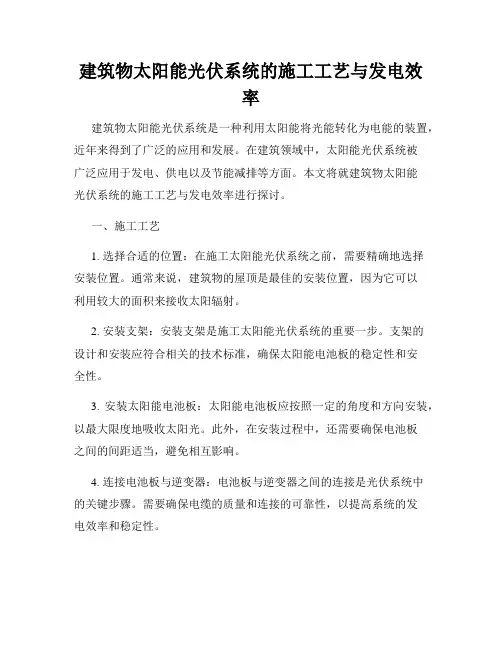 建筑物太阳能光伏系统的施工工艺与发电效率

建筑物太阳能光伏系统是一种利用太阳能将光能转化为电能的装置，近年来得到了广泛的应用和发展。在建筑领域中，太阳能光伏系统被广泛应用于发电、供电以及节能减排等方面。本文将就建筑物太阳能光伏系统的施工工艺与发电效率进行探讨。

一、施工工艺

1. 选择合适的位置：在施工太阳能光伏系统之前，需要精确地选择安装位置。通常来说，建筑物的屋顶是最佳的安装位置，因为它可以利用较大的面积来接收太阳辐射。

2. 安装支架：安装支架是施工太阳能光伏系统的重要一步。支架的设计和安装应符合相关的技术标准，确保太阳能电池板的稳定性和安全性。

3. 安装太阳能电池板：太阳能电池板应按照一定的角度和方向安装，以最大限度地吸收太阳光。此外，在安装过程中，还需要确保电池板之间的间距适当，避免相互影响。

4. 连接电池板与逆变器：电池板与逆变器之间的连接是光伏系统中的关键步骤。需要确保电缆的质量和连接的可靠性，以提高系统的发电效率和稳定性。